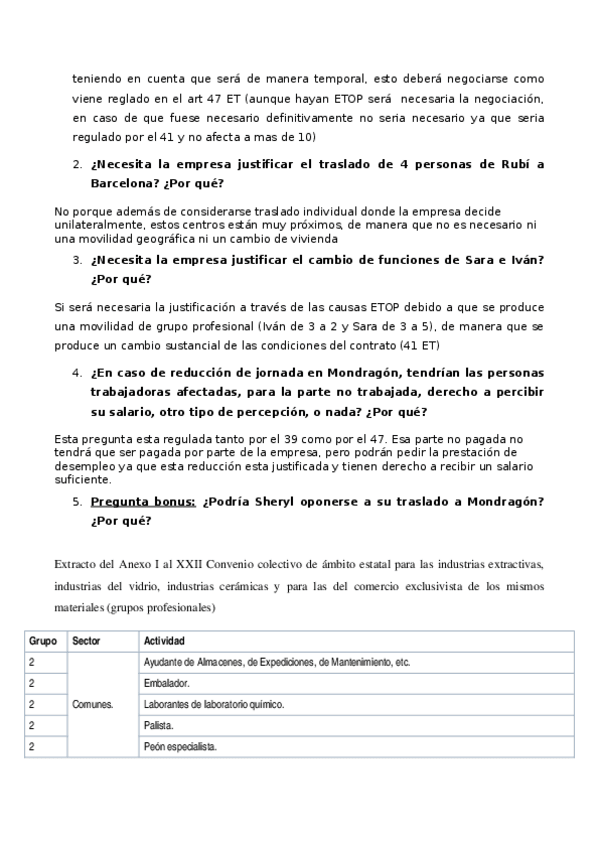 teniendo en cuenta que será de manera temporal, esto deberá negociarse como viene reglado en el art 47 ET (aunque hayan ETOP será necesaria la negociación, en caso de que fuese necesario definitivamente no seria necesario ya que seria regulado por el 41 y no afecta a mas de 10)

2. ¿Necesita la empresa justificar el traslado de 4 personas de Rubí a Barcelona? ¿Por qué?

No porque además de considerarse traslado individual donde la empresa decide unilateralmente, estos centros están muy próximos, de manera que no es necesario ni una movilidad geográfica ni un cambio de vivienda

3. ¿Necesita la empresa justificar el cambio de funciones de Sara e Iván? ¿Por qué?

Si será necesaria la justificación a través de las causas ETOP debido a que se produce una movilidad de grupo profesional (Iván de 3 a 2 y Sara de 3 a 5), de manera que se produce un cambio sustancial de las condiciones del contrato (41 ET)

4. ¿En caso de reducción de jornada en Mondragón, tendrían las personas trabajadoras afectadas, para la parte no trabajada, derecho a percibir su salario, otro tipo de percepción, o nada? ¿Por qué?

Esta pregunta esta regulada tanto por el 39 como por el 47. Esa parte no pagada no tendrá que ser pagada por parte de la empresa, pero podrán pedir la prestación de desempleo ya que esta reducción esta justificada y tienen derecho a recibir un salario suficiente.

5. Pregunta bonus: ¿Podría Sheryl oponerse a su traslado a Mondragón? ¿Por qué?

Extracto del Anexo I al XXII Convenio colectivo de ámbito estatal para las industrias extractivas, industrias del vidrio, industrias cerámicas y para las del comercio exclusivista de los mismos materiales (grupos profesionales)

| Grupo | Sector | Actividad |
|---|---|---|
| 2 | Comunes. | Ayudante de Almacenes, de Expediciones, de Mantenimiento, etc. |
| 2 | | Embalador. |
| 2 | | Laborantes de laboratorio químico. |
| 2 | | Palista. |
| 2 | | Peón especialista. |